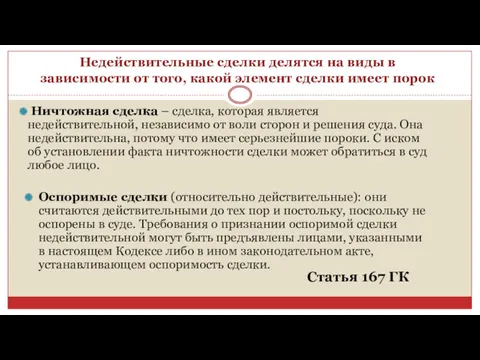 Недействительные сделки делятся на виды в зависимости от того, какой элемент сделки имеет порок

Ничтожная сделка – сделка, которая является недействительной, независимо от воли сторон и решения суда. Она недействительна, потому что имеет серьезнейшие пороки. С иском об установлении факта ничтожности сделки может обратиться в суд любое лицо.

Оспоримые сделки (относительно действительные): они считаются действительными до тех пор и постольку, поскольку не оспорены в суде. Требования о признании оспоримой сделки недействительной могут быть предъявлены лицами, указанными в настоящем Кодексе либо в ином законодательном акте, устанавливающем оспоримость сделки.

Статья 167 ГК